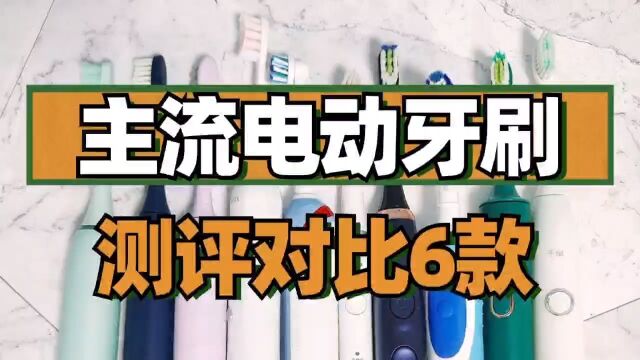 主流电动牙刷

测评对比6款